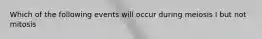 Which of the following events will occur during meiosis I but not mitosis